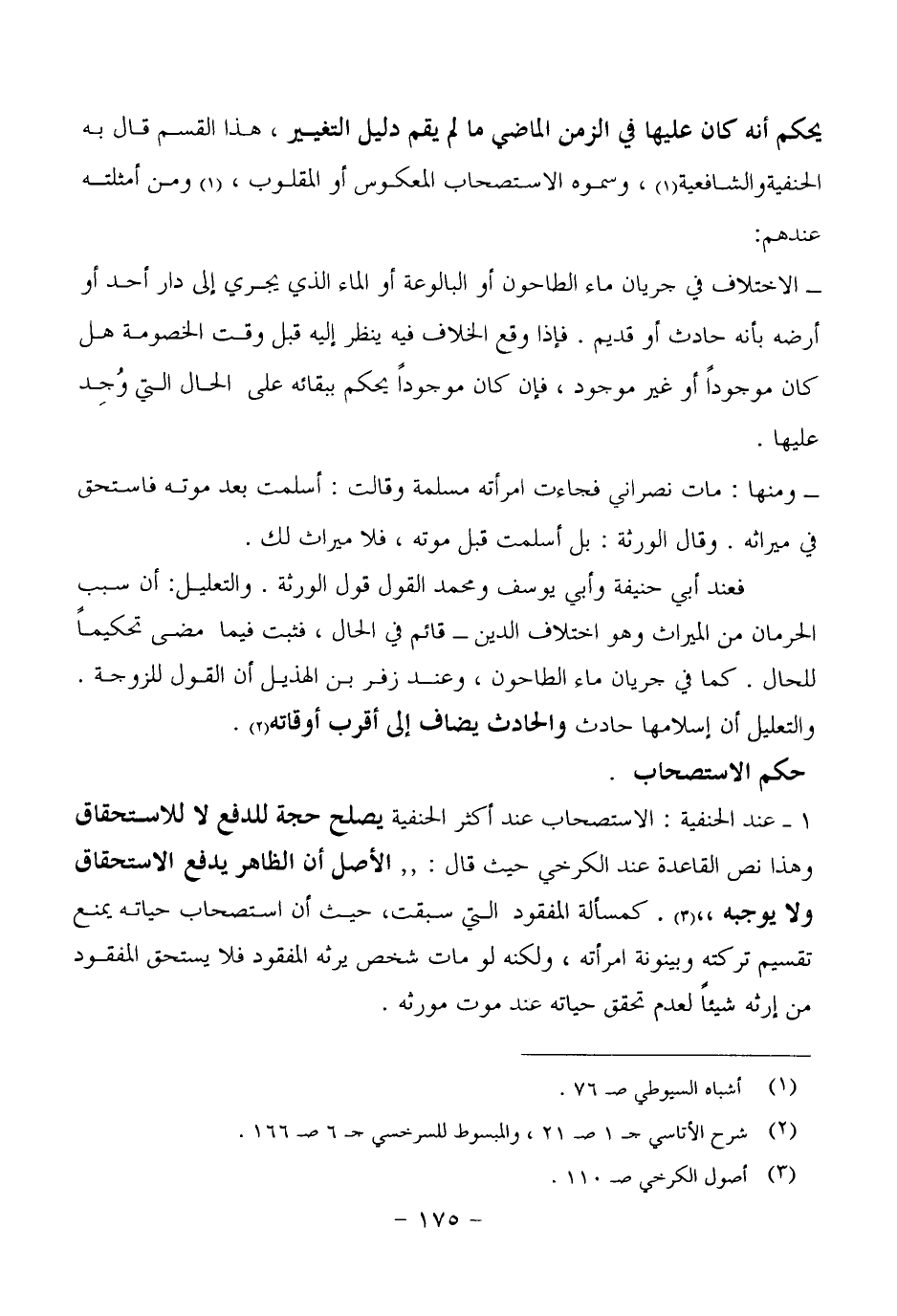 يحكم أنه كان عليها في الزمن الماضي ما لم يقم دليل التغيير ، هذا القسم قال به الحنفيةوالشافعية(١) ، وسموه الاستصحاب المعكوس أو المقلوب ، (١) ومن أمثلته عندهم:

ـ الاختلاف في جريان ماء الطاحون أو البالوعة أو الماء الذي يجري إلى دار أحد أو أرضه بأنه حادث أو قديم . فإذا وقع الخلاف فيه ينظر إليه قبل وقت الخصومة هل كان موجوداً أو غير موجود ، فإن كان موجوداً يحكم ببقائه على الحال التي وُجِد عليها .

ـ ومنها : مات نصراني فجاءت امرأته مسلمة وقالت : أسلمت بعد موته فاستحق في ميراثه . وقال الورثة : بل أسلمت قبل موته ، فلا ميراث لك .

فعند أبي حنيفة وأبي يوسف ومحمد القول قول الورثة . والتعليل: أن سبب الحرمان من الميراث وهو اختلاف الدين ـ قائم في الحال ، فثبت فيما مضى تحكيماً للحال . كما في جريان ماء الطاحون ، وعند زفر بن الهذيل أن القول للزوجة . والتعليل أن إسلامها حادث والحادث يضاف إلى أقرب أوقاته(٢) .

حكم الاستصحاب .

١ ـ عند الحنفية : الاستصحاب عند أكثر الحنفية يصلح حجة للدفع لا للاستحقاق وهذا نص القاعدة عند الكرخي حيث قال : ,, الأصل أن الظاهر يدفع الاستحقاق ولا يوجبه ،،(٣) . كمسألة المفقود التي سبقت، حيث أن استصحاب حياته يمنع تقسيم تركته وبينونة امرأته ، ولكنه لو مات شخص يرثه المفقود فلا يستحق المفقود من إرثه شيئاً لعدم تحقق حياته عند موت مورثه .

(١) أشباه السيوطي صـ ٧٦ .

(٢) شرح الأتاسي جـ ١ صـ ٢١ ، والمبسوط للسرخسي جـ ٦ صـ ١٦٦ .

(٣) أصول الكرخي صـ ١١٠ .

- ١٧٥ -